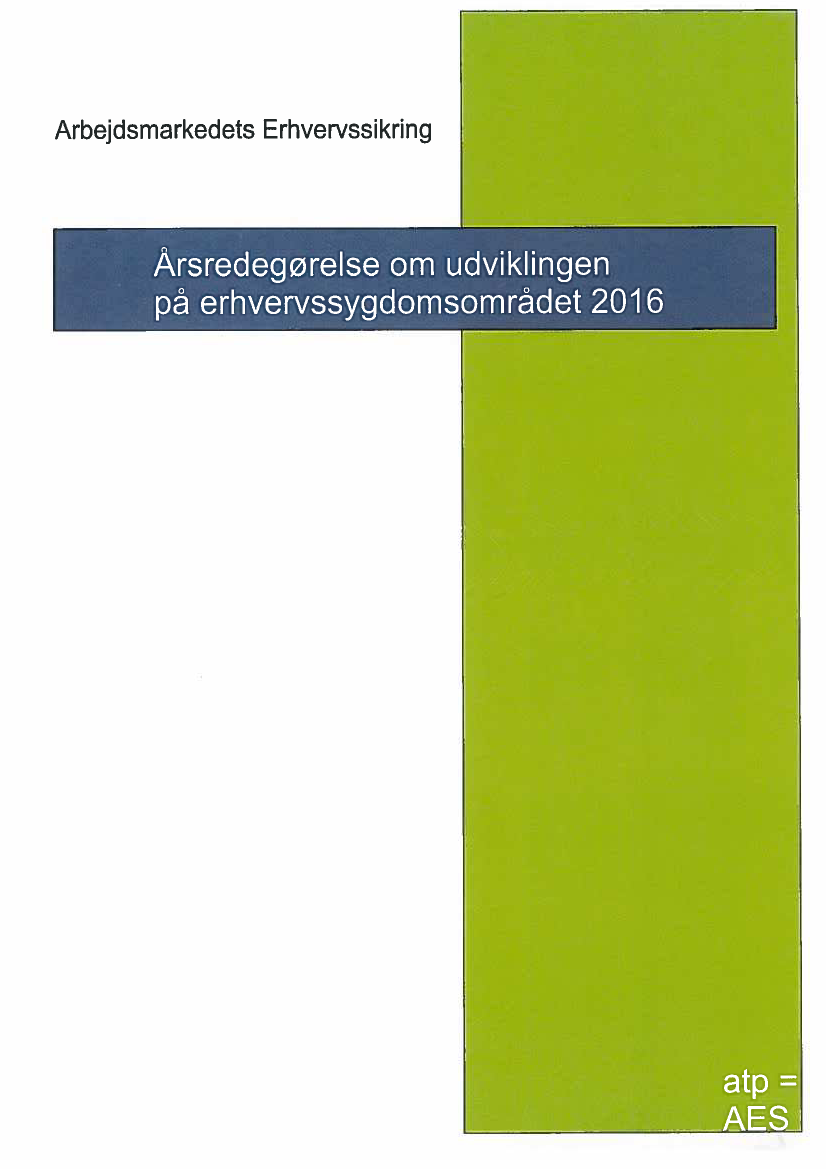 Arbejdsmarkedets Erhvervssikring

Årsredegørelse om udviklingen på erhvervssygdomsområdet 2016

atp = AES